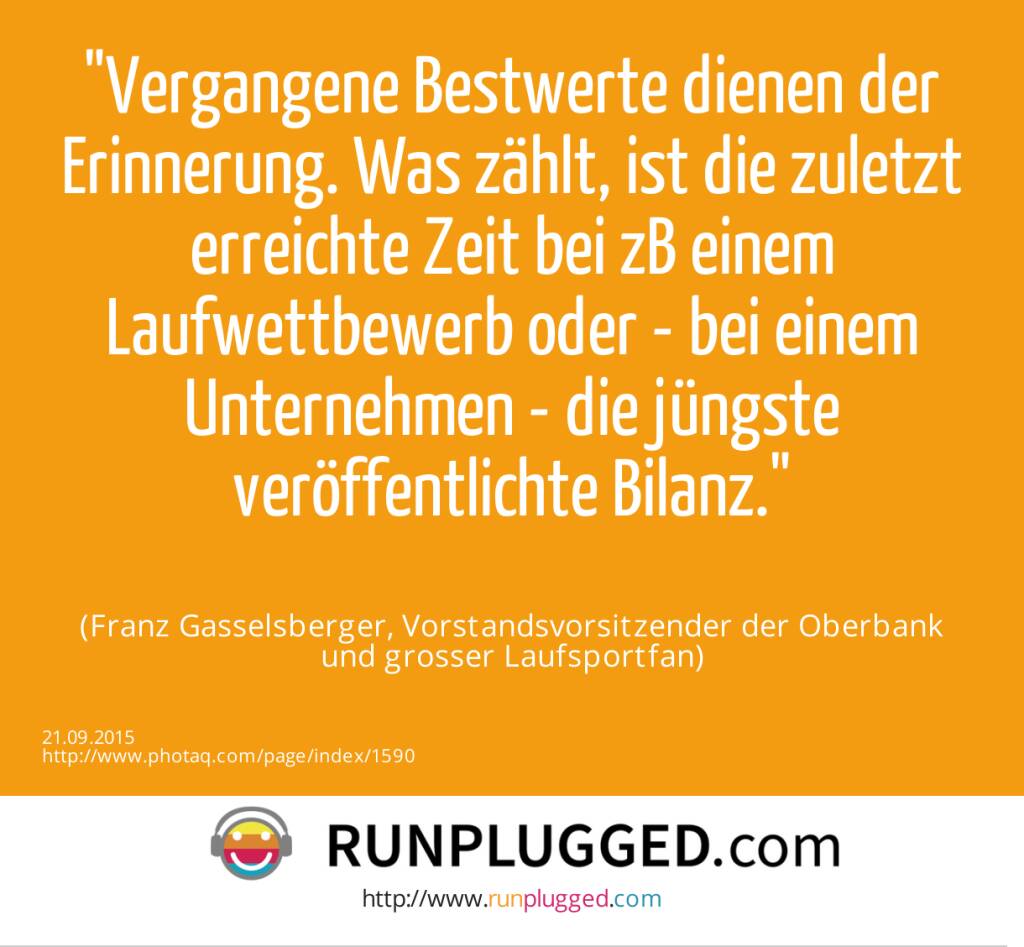 "Vergangene Bestwerte dienen der Erinnerung. Was zählt, ist die zuletzt erreichte Zeit bei zB einem Laufwettbewerb oder - bei einem Unternehmen - die jüngste veröffentlichte Bilanz."

(Franz Gasselsberger, Vorstandsvorsitzender der Oberbank und grosser Laufsportfan)

21.09.2015
http://www.photaq.com/page/index/1590

RUNPLUGGED.com

http://www.runplugged.com